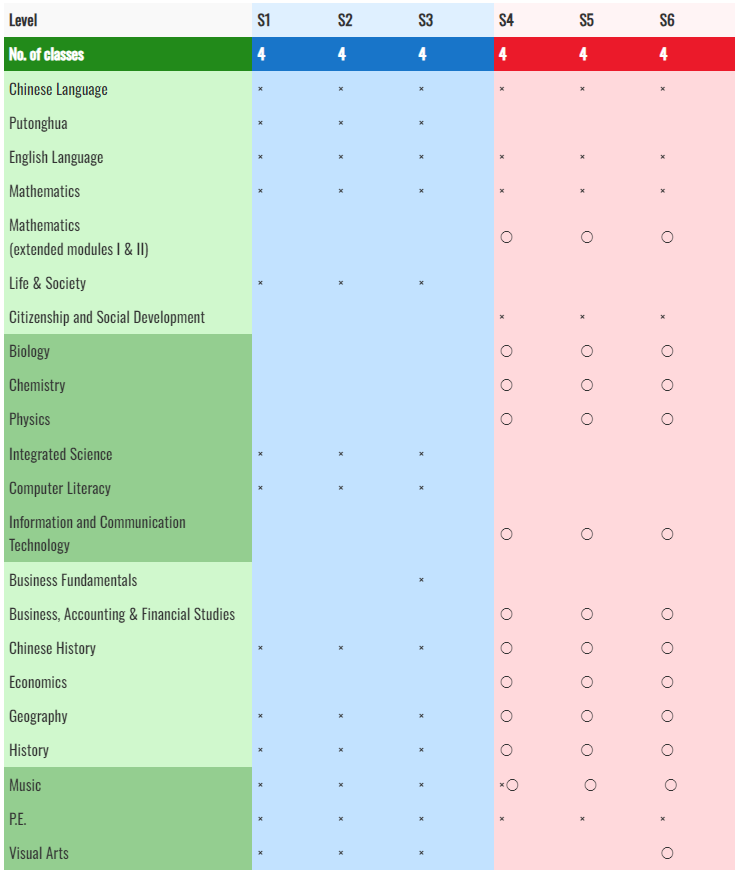 | Level | S1 | S2 | S3 | S4 | S5 | S6 |
|---|---|---|---|---|---|---|
| No. of classes | 4 | 4 | 4 | 4 | 4 | 4 |
| Chinese Language | × | × | × | × | × | × |
| Putonghua | × | × | × | | | |
| English Language | × | × | × | × | × | × |
| Mathematics | × | × | × | × | × | × |
| Mathematics (extended modules I & II) | | | | ○ | ○ | ○ |
| Life & Society | × | × | × | | | |
| Citizenship and Social Development | | | | × | × | × |
| Biology | | | | ○ | ○ | ○ |
| Chemistry | | | | ○ | ○ | ○ |
| Physics | | | | ○ | ○ | ○ |
| Integrated Science | × | × | × | | | |
| Computer Literacy | × | × | × | | | |
| Information and Communication Technology | | | | ○ | ○ | ○ |
| Business Fundamentals | | | × | | | |
| Business, Accounting & Financial Studies | | | | ○ | ○ | ○ |
| Chinese History | × | × | × | ○ | ○ | ○ |
| Economics | | | | ○ | ○ | ○ |
| Geography | × | × | × | ○ | ○ | ○ |
| History | × | × | × | ○ | ○ | ○ |
| Music | × | × | × | ×○ | ○ | ○ |
| P.E. | × | × | × | × | × | × |
| Visual Arts | × | × | × | | | ○ |